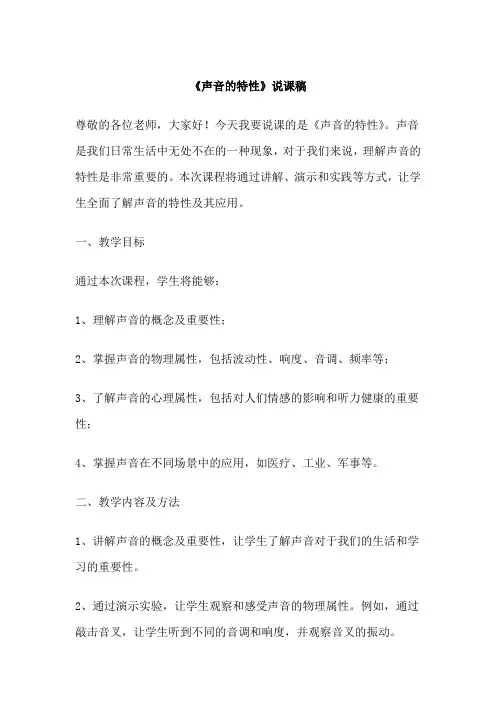 《声音的特性》说课稿

尊敬的各位老师，大家好！今天我要说课的是《声音的特性》。声音是我们日常生活中无处不在的一种现象，对于我们来说，理解声音的特性是非常重要的。本次课程将通过讲解、演示和实践等方式，让学生全面了解声音的特性及其应用。

一、教学目标

通过本次课程，学生将能够：

1、理解声音的概念及重要性；

2、掌握声音的物理属性，包括波动性、响度、音调、频率等；

3、了解声音的心理属性，包括对人们情感的影响和听力健康的重要性；

4、掌握声音在不同场景中的应用，如医疗、工业、军事等。

二、教学内容及方法

1、讲解声音的概念及重要性，让学生了解声音对于我们的生活和学习的重要性。

2、通过演示实验，让学生观察和感受声音的物理属性。例如，通过敲击音叉，让学生听到不同的音调和响度，并观察音叉的振动。